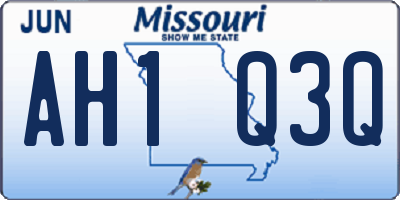 JUN
Missouri
SHOW ME STATE
AH1 Q3Q